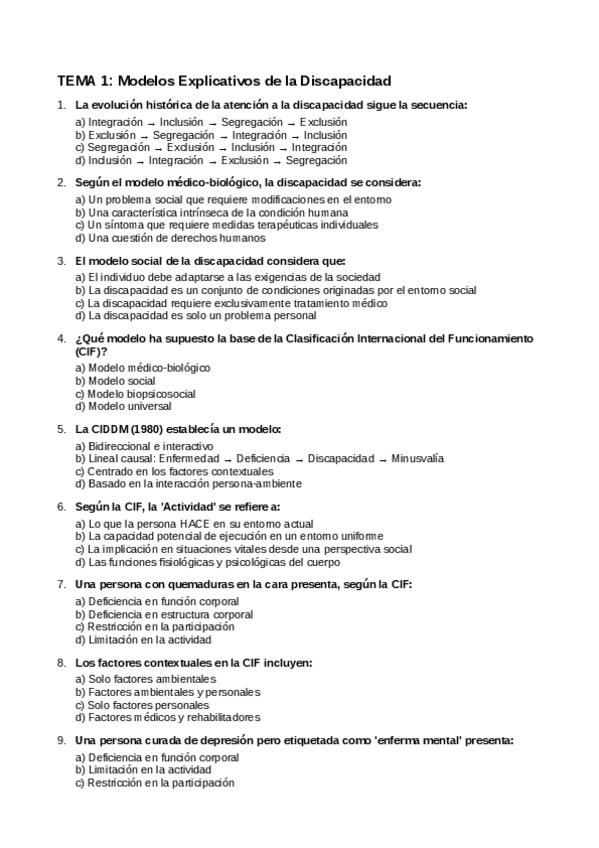 TEMA 1: Modelos Explicativos de la Discapacidad

1. La evolución histórica de la atención a la discapacidad sigue la secuencia:

a) Integración → Inclusión → Segregación → Exclusión
b) Exclusión → Segregación → Integración → Inclusión
c) Segregación → Exclusión → Inclusión → Integración
d) Inclusión → Integración → Exclusión → Segregación

2. Según el modelo médico-biológico, la discapacidad se considera:

a) Un problema social que requiere modificaciones en el entorno
b) Una característica intrínseca de la condición humana
c) Un síntoma que requiere medidas terapéuticas individuales
d) Una cuestión de derechos humanos

3. El modelo social de la discapacidad considera que:

a) El individuo debe adaptarse a las exigencias de la sociedad
b) La discapacidad es un conjunto de condiciones originadas por el entorno social
c) La discapacidad requiere exclusivamente tratamiento médico
d) La discapacidad es solo un problema personal

4. ¿Qué modelo ha supuesto la base de la Clasificación Internacional del Funcionamiento (CIF)?

a) Modelo médico-biológico
b) Modelo social
c) Modelo biopsicosocial
d) Modelo universal

5. La CIDDM (1980) establecía un modelo:

a) Bidireccional e interactivo
b) Lineal causal: Enfermedad → Deficiencia → Discapacidad → Minusvalía
c) Centrado en los factores contextuales
d) Basado en la interacción persona-ambiente

6. Según la CIF, la 'Actividad' se refiere a:

a) Lo que la persona HACE en su entorno actual
b) La capacidad potencial de ejecución en un entorno uniforme
c) La implicación en situaciones vitales desde una perspectiva social
d) Las funciones fisiológicas y psicológicas del cuerpo

7. Una persona con quemaduras en la cara presenta, según la CIF:

a) Deficiencia en función corporal
b) Deficiencia en estructura corporal
c) Restricción en la participación
d) Limitación en la actividad

8. Los factores contextuales en la CIF incluyen:

a) Solo factores ambientales
b) Factores ambientales y personales
c) Solo factores personales
d) Factores médicos y rehabilitadores

9. Una persona curada de depresión pero etiquetada como 'enferma mental' presenta:

a) Deficiencia en función corporal
b) Limitación en la actividad
c) Restricción en la participación